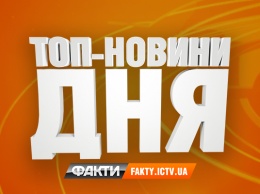 ТОП-НОВИНИ
ДНЯ

ФАКТИ FAKTY.ICTV.UA